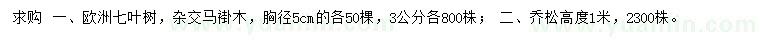 求购 一、欧洲七叶树，杂交马褂木，胸径5cm的各50棵，3公分各800株； 二、乔松高度1米，2300株。